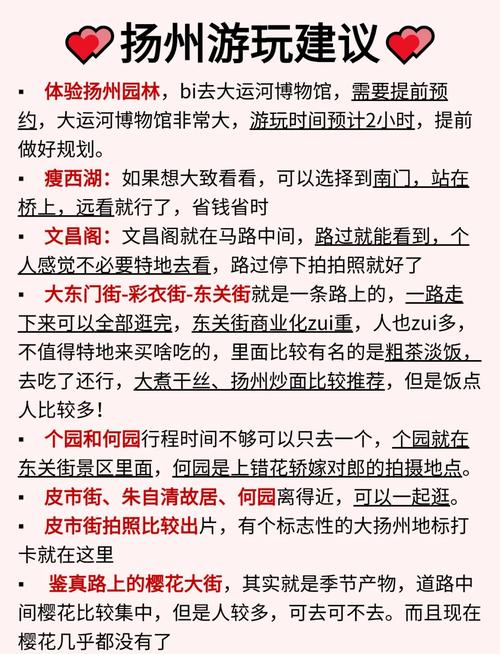 扬州游玩建议

▪ 体验扬州园林，bi去大运河博物馆，需要提前预约，大运河博物馆非常大，游玩时间预计2小时，提前做好规划。

▪ 瘦西湖：如果想大致看看，可以选择到南门，站在桥上，远看就行了，省钱省时

▪ 文昌阁：文昌阁就在马路中间，路过就能看到，个人感觉不必要特地去看，路过停下拍拍照就好了

▪ 大东门街-彩衣街-东关街就是一条路上的，一路走下来可以全部逛完，东关街商业化zui重，人也zui多，不值得特地来买啥吃的，里面比较有名的是粗茶淡饭，去吃了还行，大煮干丝、扬州炒面比较推荐，但是饭点人比较多！

▪ 个园和何园行程时间不够可以只去一个，个园就在东关街景区里面，何园是上错花轿嫁对郎的拍摄地点。

▪ 皮市街、朱自清故居、何园离得近，可以一起逛。

▪ 皮市街拍照比较出片，有个标志性的大扬州地标打卡就在这里

▪ 鉴真路上的樱花大街，其实就是季节产物，道路中间樱花比较集中，但是人较多，可去可不去。而且现在樱花几乎都没有了